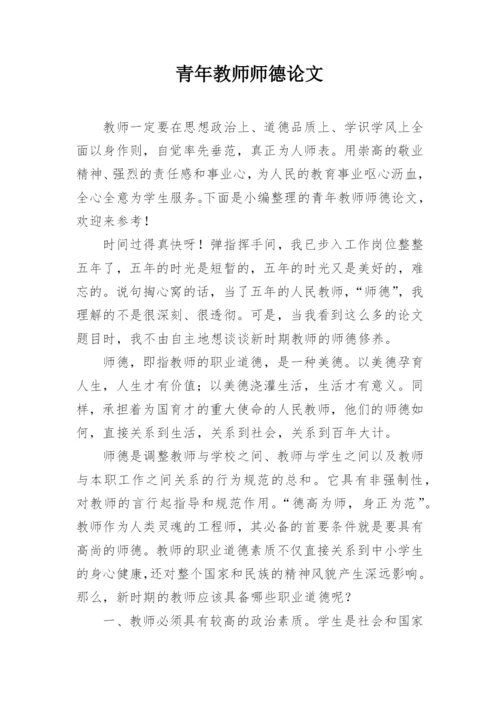 青年教师师德论文

教师一定要在思想政治上、道德品质上、学识学风上全面以身作则，自觉率先垂范，真正为人师表。用崇高的敬业精神、强烈的责任感和事业心，为人民的教育事业呕心沥血，全心全意为学生服务。下面是小编整理的青年教师师德论文，欢迎来参考！

时间过得真快呀！弹指挥手间，我已步入工作岗位整整五年了，五年的时光是短暂的，五年的时光又是美好的，难忘的。说句掏心窝的话，当了五年的人民教师，“师德”，我理解的不是很深刻、很透彻。可是，当我看到这么多的论文题目时，我不由自主地想谈谈新时期教师的师德修养。

师德，即指教师的职业道德，是一种美德。以美德孕育人生，人生才有价值；以美德浇灌生活，生活才有意义。同样，承担着为国育才的重大使命的人民教师，他们的师德如何，直接关系到生活，关系到社会，关系到百年大计。

师德是调整教师与学校之间、教师与学生之间以及教师与本职工作之间关系的行为规范的总和。它具有非强制性，对教师的言行起指导和规范作用。“德高为师，身正为范”。教师作为人类灵魂的工程师，其必备的首要条件就是要具有高尚的师德。教师的职业道德素质不仅直接关系到中小学生的身心健康，还对整个国家和民族的精神风貌产生深远影响。那么，新时期的教师应该具备哪些职业道德呢？

一、教师必须具有较高的政治素质。学生是社会和国家